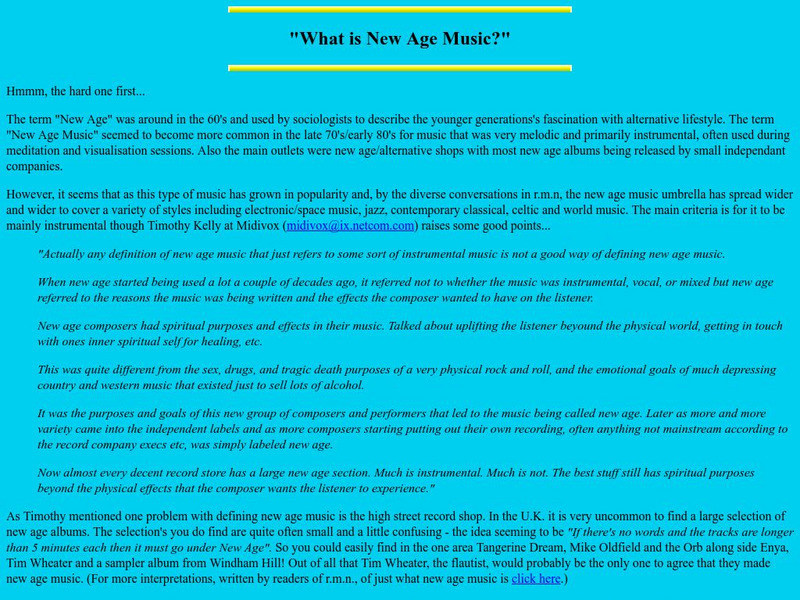 "What is New Age Music?"

Hmmm, the hard one first...

The term "New Age" was around in the 60's and used by sociologists to describe the younger generations's fascination with alternative lifestyle. The term "New Age Music" seemed to become more common in the late 70's/early 80's for music that was very melodic and primarily instrumental, often used during meditation and visualisation sessions. Also the main outlets were new age/alternative shops with most new age albums being released by small independant companies.

However, it seems that as this type of music has grown in popularity and, by the diverse conversations in r.m.n, the new age music umbrella has spread wider and wider to cover a variety of styles including electronic/space music, jazz, contemporary classical, celtic and world music. The main criteria is for it to be mainly instrumental though Timothy Kelly at Midivox (midivox@ix.netcom.com) raises some good points...

"Actually any definition of new age music that just refers to some sort of instrumental music is not a good way of defining new age music.

When new age started being used a lot a couple of decades ago, it referred not to whether the music was instrumental, vocal, or mixed but new age referred to the reasons the music was being written and the effects the composer wanted to have on the listener.

New age composers had spiritual purposes and effects in their music. Talked about uplifting the listener beyound the physical world, getting in touch with ones inner spiritual self for healing, etc.

This was quite different from the sex, drugs, and tragic death purposes of a very physical rock and roll, and the emotional goals of much depressing country and western music that existed just to sell lots of alcohol.

It was the purposes and goals of this new group of composers and performers that led to the music being called new age. Later as more and more variety came into the independent labels and as more composers starting putting out their own recording, often anything not mainstream according to the record company execs etc, was simply labeled new age.

Now almost every decent record store has a large new age section. Much is instrumental. Much is not. The best stuff still has spiritual purposes beyond the physical effects that the composer wants the listener to experience."

As Timothy mentioned one problem with defining new age music is the high street record shop. In the U.K. it is very uncommon to find a large selection of new age albums. The selection's you do find are quite often small and a little confusing - the idea seeming to be "If there's no words and the tracks are longer than 5 minutes each then it must go under New Age". So you could easily find in the one area Tangerine Dream, Mike Oldfield and the Orb along side Enya, Tim Wheater and a sampler album from Windham Hill! Out of all that Tim Wheater, the flautist, would probably be the only one to agree that they made new age music. (For more interpretations, written by readers of r.m.n., of just what new age music is click here.)